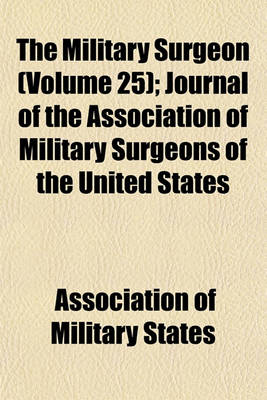 The Military Surgeon (Volume 25); Journal of the Association of Military Surgeons of the United States

Association of Military States